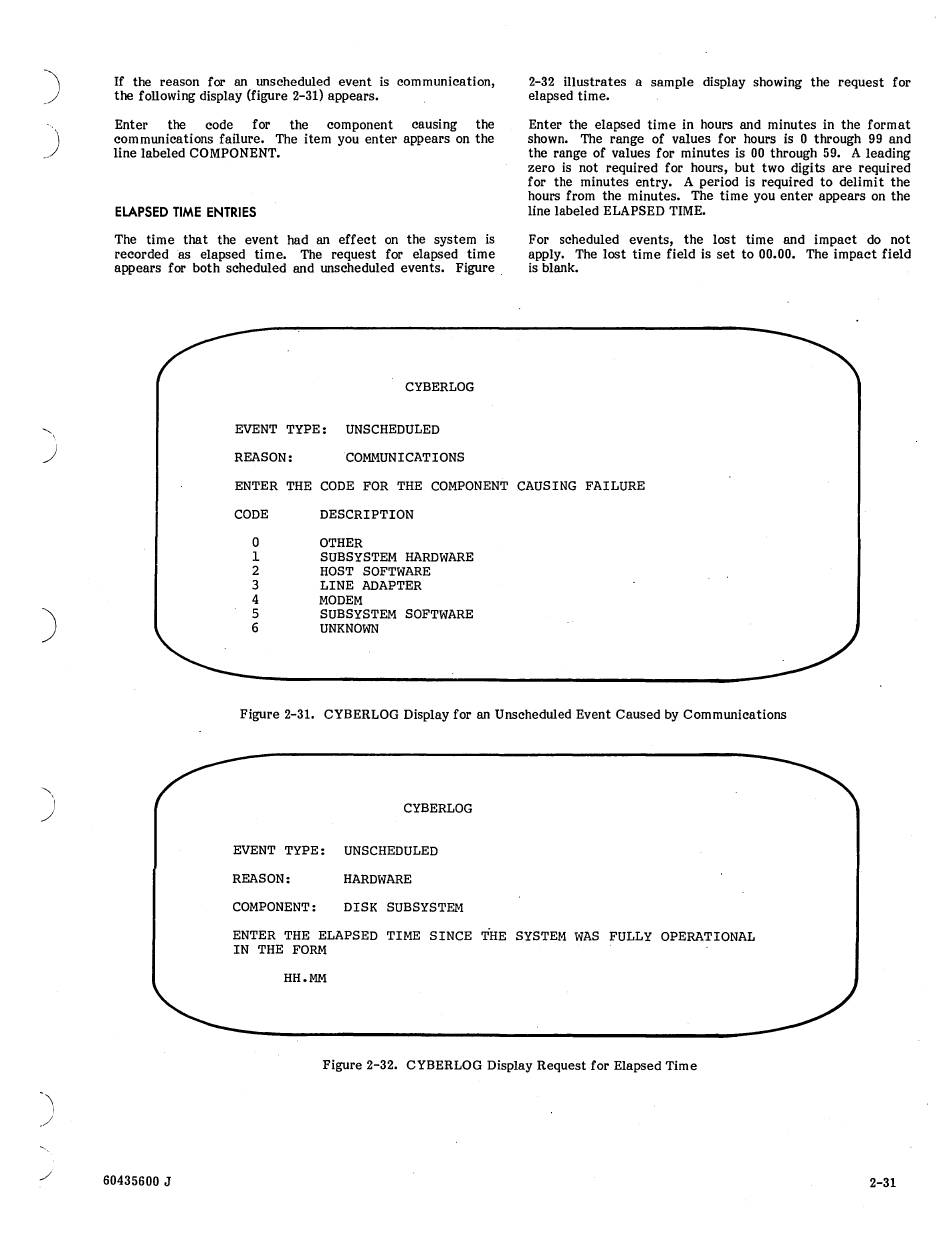 If the reason for an unscheduled event is communication, the following display (figure 2-31) appears.

Enter the code for the component causing the communications failure. The item you enter appears on the line labeled COMPONENT.

ELAPSED TIME ENTRIES

The time that the event had an effect on the system is recorded as elapsed time. The request for elapsed time appears for both scheduled and unscheduled events. Figure 2-32 illustrates a sample display showing the request for elapsed time.

Enter the elapsed time in hours and minutes in the format shown. The range of values for hours is 0 through 99 and the range of values for minutes is 00 through 59. A leading zero is not required for hours, but two digits are required for the minutes entry. A period is required to delimit the hours from the minutes. The time you enter appears on the line labeled ELAPSED TIME.

For scheduled events, the lost time and impact do not apply. The lost time field is set to 00.00. The impact field is blank.

CYBERLOG

EVENT TYPE: UNSCHEDULED

REASON: COMMUNICATIONS

ENTER THE CODE FOR THE COMPONENT CAUSING FAILURE

| CODE | DESCRIPTION |
|---|---|
| 0 | OTHER |
| 1 | SUBSYSTEM HARDWARE |
| 2 | HOST SOFTWARE |
| 3 | LINE ADAPTER |
| 4 | MODEM |
| 5 | SUBSYSTEM SOFTWARE |
| 6 | UNKNOWN |

Figure 2-31. CYBERLOG Display for an Unscheduled Event Caused by Communications

CYBERLOG

EVENT TYPE: UNSCHEDULED

REASON: HARDWARE

COMPONENT: DISK SUBSYSTEM

ENTER THE ELAPSED TIME SINCE THE SYSTEM WAS FULLY OPERATIONAL IN THE FORM

HH.MM

Figure 2-32. CYBERLOG Display Request for Elapsed Time

60435600 J

2-31